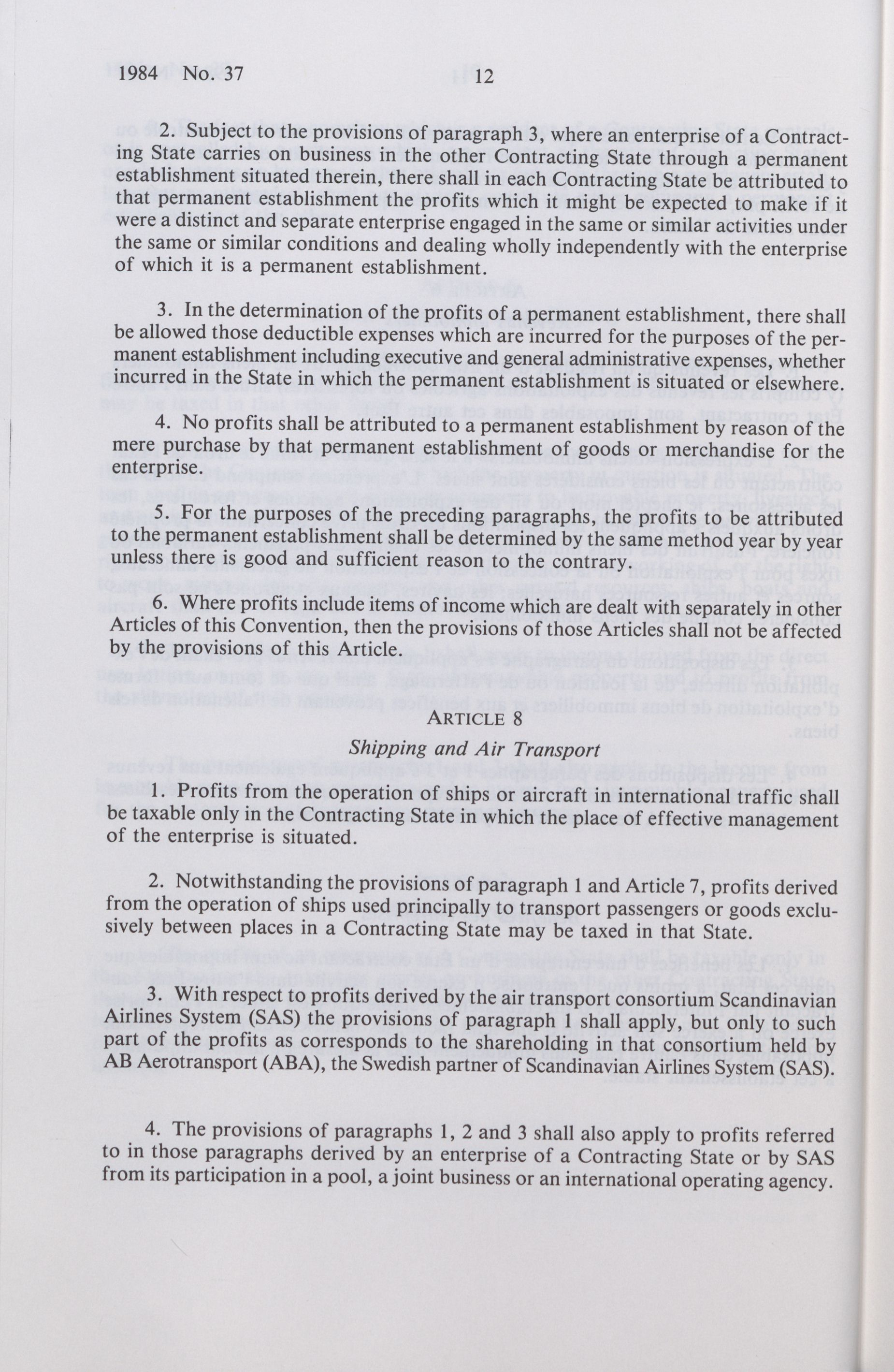 1984 No. 37 12

2. Subject to the provisions of paragraph 3, where an enterprise of a Contracting State carries on business in the other Contracting State through a permanent establishment situated therein, there shall in each Contracting State be attributed to that permanent establishment the profits which it might be expected to make if it were a distinct and separate enterprise engaged in the same or similar activities under the same or similar conditions and dealing wholly independently with the enterprise of which it is a permanent establishment.

3. In the determination of the profits of a permanent establishment, there shall be allowed those deductible expenses which are incurred for the purposes of the permanent establishment including executive and general administrative expenses, whether incurred in the State in which the permanent establishment is situated or elsewhere.

4. No profits shall be attributed to a permanent establishment by reason of the mere purchase by that permanent establishment of goods or merchandise for the enterprise.

5. For the purposes of the preceding paragraphs, the profits to be attributed to the permanent establishment shall be determined by the same method year by year unless there is good and sufficient reason to the contrary.

6. Where profits include items of income which are dealt with separately in other Articles of this Convention, then the provisions of those Articles shall not be affected by the provisions of this Article.

ARTICLE 8

Shipping and Air Transport

1. Profits from the operation of ships or aircraft in international traffic shall be taxable only in the Contracting State in which the place of effective management of the enterprise is situated.

2. Notwithstanding the provisions of paragraph 1 and Article 7, profits derived from the operation of ships used principally to transport passengers or goods exclusively between places in a Contracting State may be taxed in that State.

3. With respect to profits derived by the air transport consortium Scandinavian Airlines System (SAS) the provisions of paragraph 1 shall apply, but only to such part of the profits as corresponds to the shareholding in that consortium held by AB Aerotransport (ABA), the Swedish partner of Scandinavian Airlines System (SAS).

4. The provisions of paragraphs 1, 2 and 3 shall also apply to profits referred to in those paragraphs derived by an enterprise of a Contracting State or by SAS from its participation in a pool, a joint business or an international operating agency.